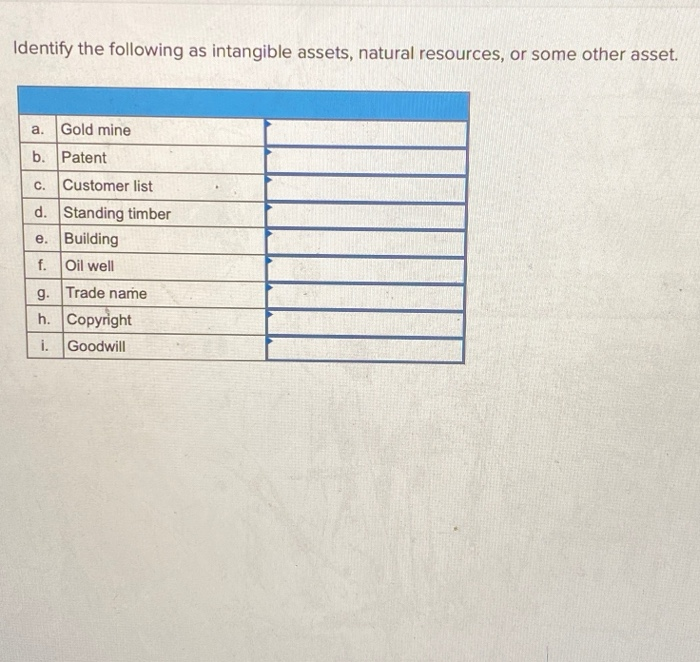 Identify the following as intangible assets, natural resources, or some other asset.

| | | |
|---|---|---|
| a. | Gold mine | |
| b. | Patent | |
| c. | Customer list | |
| d. | Standing timber | |
| e. | Building | |
| f. | Oil well | |
| g. | Trade name | |
| h. | Copyright | |
| i. | Goodwill | |